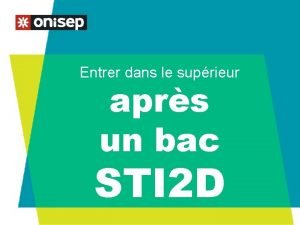 onisep

Entrer dans le supérieur

après un bac STI2D